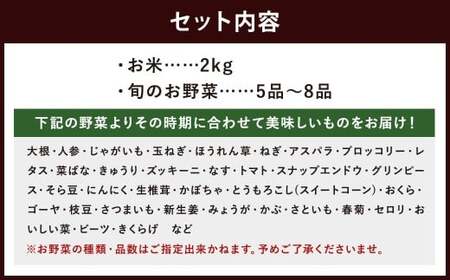 セット内容

・お米……2kg
・旬のお野菜……5品～8品

下記の野菜よりその時期に合わせて美味しいものをお届け！

大根・人参・じゃがいも・玉ねぎ・ほうれん草・ねぎ・アスパラ・ブロッコリー・レタス・菜ばな・きゅうり・ズッキーニ・なす・トマト・スナップエンドウ・グリンピース・そら豆・にんにく・生椎茸・かぼちゃ・とうもろこし(スイートコーン)・おくら・ゴーヤ・枝豆・さつまいも・新生姜・みょうが・かぶ・さといも・春菊・セロリ・おいしい菜・ビーツ・きくらげ　など

※お野菜の種類・品数はご指定出来かねます。予めご了承くださいませ。